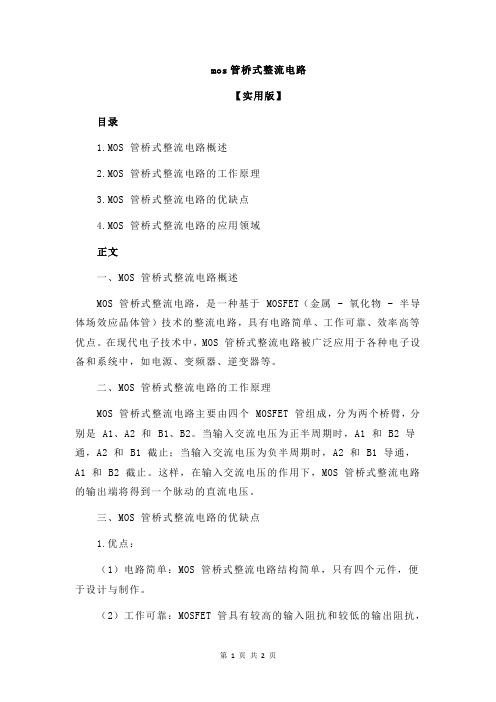 mos 管桥式整流电路

【实用版】

目录

1.MOS 管桥式整流电路概述

2.MOS 管桥式整流电路的工作原理

3.MOS 管桥式整流电路的优缺点

4.MOS 管桥式整流电路的应用领域

正文

一、MOS 管桥式整流电路概述

MOS 管桥式整流电路，是一种基于 MOSFET（金属 - 氧化物 - 半导体场效应晶体管）技术的整流电路，具有电路简单、工作可靠、效率高等优点。在现代电子技术中，MOS 管桥式整流电路被广泛应用于各种电子设备和系统中，如电源、变频器、逆变器等。

二、MOS 管桥式整流电路的工作原理

MOS 管桥式整流电路主要由四个 MOSFET 管组成，分为两个桥臂，分别是 A1、A2 和 B1、B2。当输入交流电压为正半周期时，A1 和 B2 导通，A2 和 B1 截止；当输入交流电压为负半周期时，A2 和 B1 导通，A1 和 B2 截止。这样，在输入交流电压的作用下，MOS 管桥式整流电路的输出端将得到一个脉动的直流电压。

三、MOS 管桥式整流电路的优缺点

1.优点：

（1）电路简单：MOS 管桥式整流电路结构简单，只有四个元件，便于设计与制作。

（2）工作可靠：MOSFET 管具有较高的输入阻抗和较低的输出阻抗，

第 1 页 共 2 页